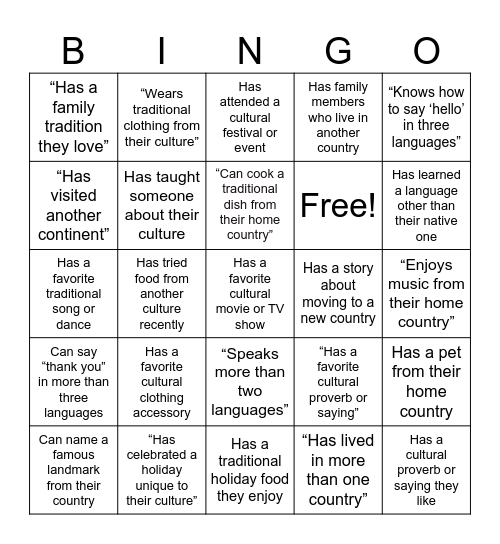 | B | I | N | G | O |
|---|---|---|---|---|
| “Has a family tradition they love” | “Wears traditional clothing from their culture” | Has attended a cultural festival or event | Has family members who live in another country | “Knows how to say ‘hello’ in three languages” |
| “Has visited another continent” | Has taught someone about their culture | “Can cook a traditional dish from their home country” | Free! | Has learned a language other than their native one |
| Has a favorite traditional song or dance | Has tried food from another culture recently | Has a favorite cultural movie or TV show | Has a story about moving to a new country | “Enjoys music from their home country” |
| Can say “thank you” in more than three languages | Has a favorite cultural clothing accessory | “Speaks more than two languages” | “Has a favorite cultural proverb or saying” | Has a pet from their home country |
| Can name a famous landmark from their country | “Has celebrated a holiday unique to their culture” | Has a traditional holiday food they enjoy | “Has lived in more than one country” | Has a cultural proverb or saying they like |